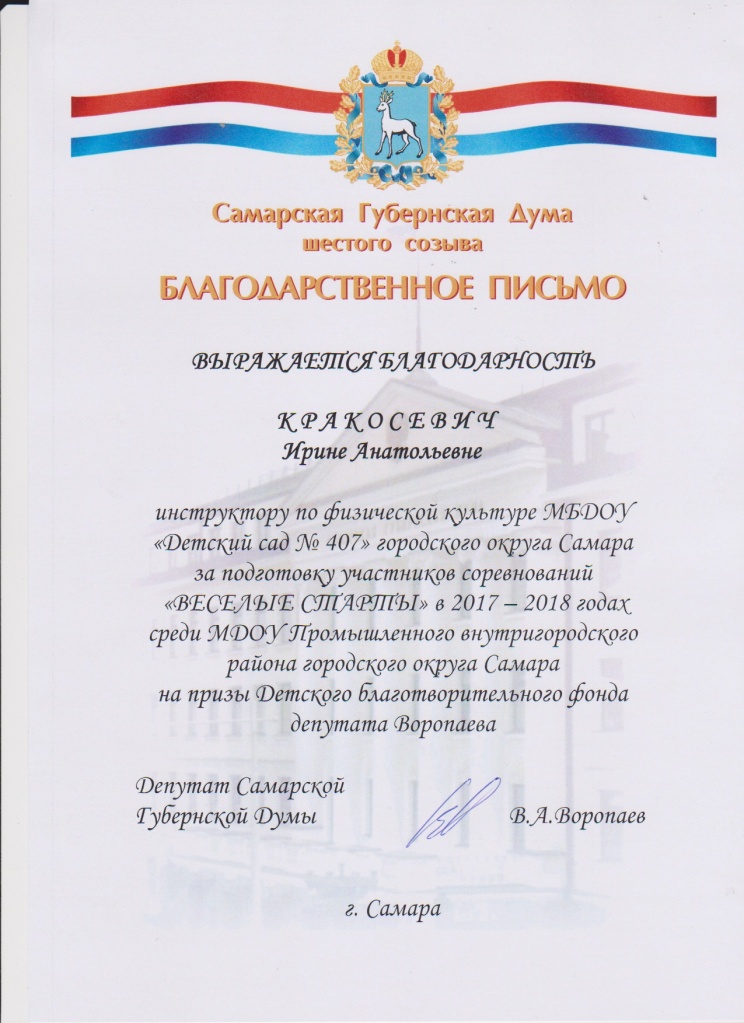 Самарская Губернская Дума
шестого созыва

БЛАГОДАРСТВЕННОЕ ПИСЬМО

ВЫРАЖАЕТСЯ БЛАГОДАРНОСТЬ

КРАКОСЕВИЧ
Ирине Анатольевне

инструктору по физической культуре МБДОУ «Детский сад № 407» городского округа Самара за подготовку участников соревнований «ВЕСЕЛЫЕ СТАРТЫ» в 2017 – 2018 годах среди МДОУ Промышленного внутригородского района городского округа Самара на призы Детского благотворительного фонда депутата Воропаева

Депутат Самарской
Губернской Думы

В.А.Воропаев

г. Самара